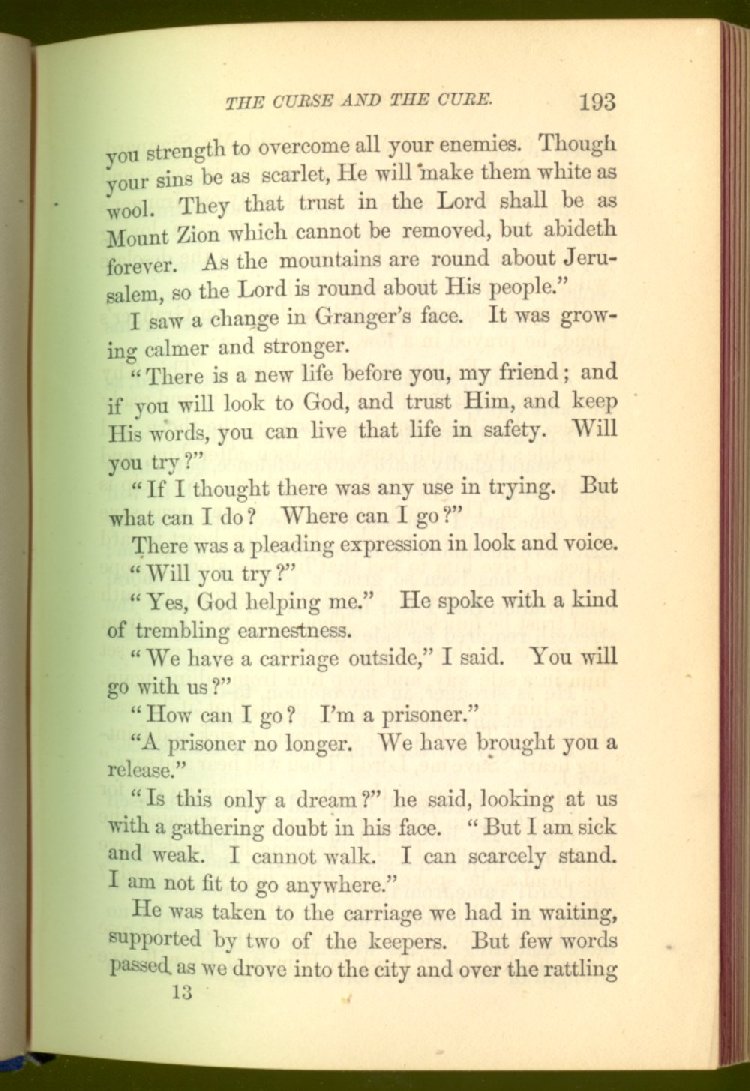 THE CURSE AND THE CURE. 193

you strength to overcome all your enemies. Though your sins be as scarlet, He will make them white as wool. They that trust in the Lord shall be as Mount Zion which cannot be removed, but abideth forever. As the mountains are round about Jerusalem, so the Lord is round about His people."

I saw a change in Granger's face. It was growing calmer and stronger.

"There is a new life before you, my friend; and if you will look to God, and trust Him, and keep His words, you can live that life in safety. Will you try?"

"If I thought there was any use in trying. But what can I do? Where can I go?"

There was a pleading expression in look and voice.

"Will you try?"

"Yes, God helping me." He spoke with a kind of trembling earnestness.

"We have a carriage outside," I said. You will go with us?"

"How can I go? I'm a prisoner."

"A prisoner no longer. We have brought you a release."

"Is this only a dream?" he said, looking at us with a gathering doubt in his face. "But I am sick and weak. I cannot walk. I can scarcely stand. I am not fit to go anywhere."

He was taken to the carriage we had in waiting, supported by two of the keepers. But few words passed as we drove into the city and over the rattling

13